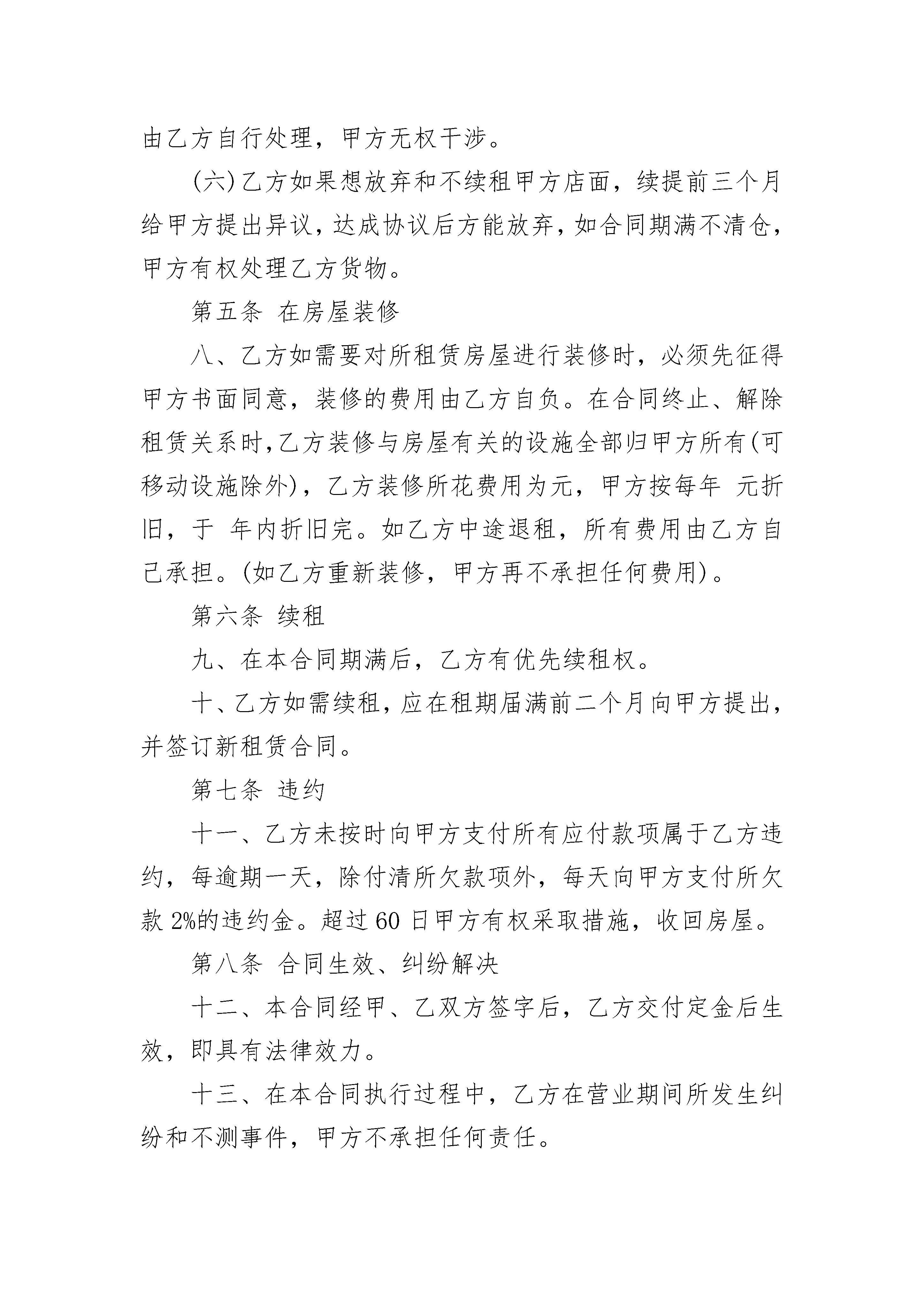 由乙方自行处理，甲方无权干涉。

(六)乙方如果想放弃和不续租甲方店面，续提前三个月给甲方提出异议，达成协议后方能放弃，如合同期满不清仓，甲方有权处理乙方货物。

第五条 在房屋装修

八、乙方如需要对所租赁房屋进行装修时，必须先征得甲方书面同意，装修的费用由乙方自负。在合同终止、解除租赁关系时，乙方装修与房屋有关的设施全部归甲方所有(可移动设施除外)，乙方装修所花费用为元，甲方按每年 元折旧，于 年内折旧完。如乙方中途退租，所有费用由乙方自己承担。(如乙方重新装修，甲方再不承担任何费用)。

第六条 续租

九、在本合同期满后，乙方有优先续租权。

十、乙方如需续租，应在租期届满前二个月向甲方提出，并签订新租赁合同。

第七条 违约

十一、乙方未按时向甲方支付所有应付款项属于乙方违约，每逾期一天，除付清所欠款项外，每天向甲方支付所欠款 2%的违约金。超过 60 日甲方有权采取措施，收回房屋。

第八条 合同生效、纠纷解决

十二、本合同经甲、乙双方签字后，乙方交付定金后生效，即具有法律效力。

十三、在本合同执行过程中，乙方在营业期间所发生纠纷和不测事件，甲方不承担任何责任。